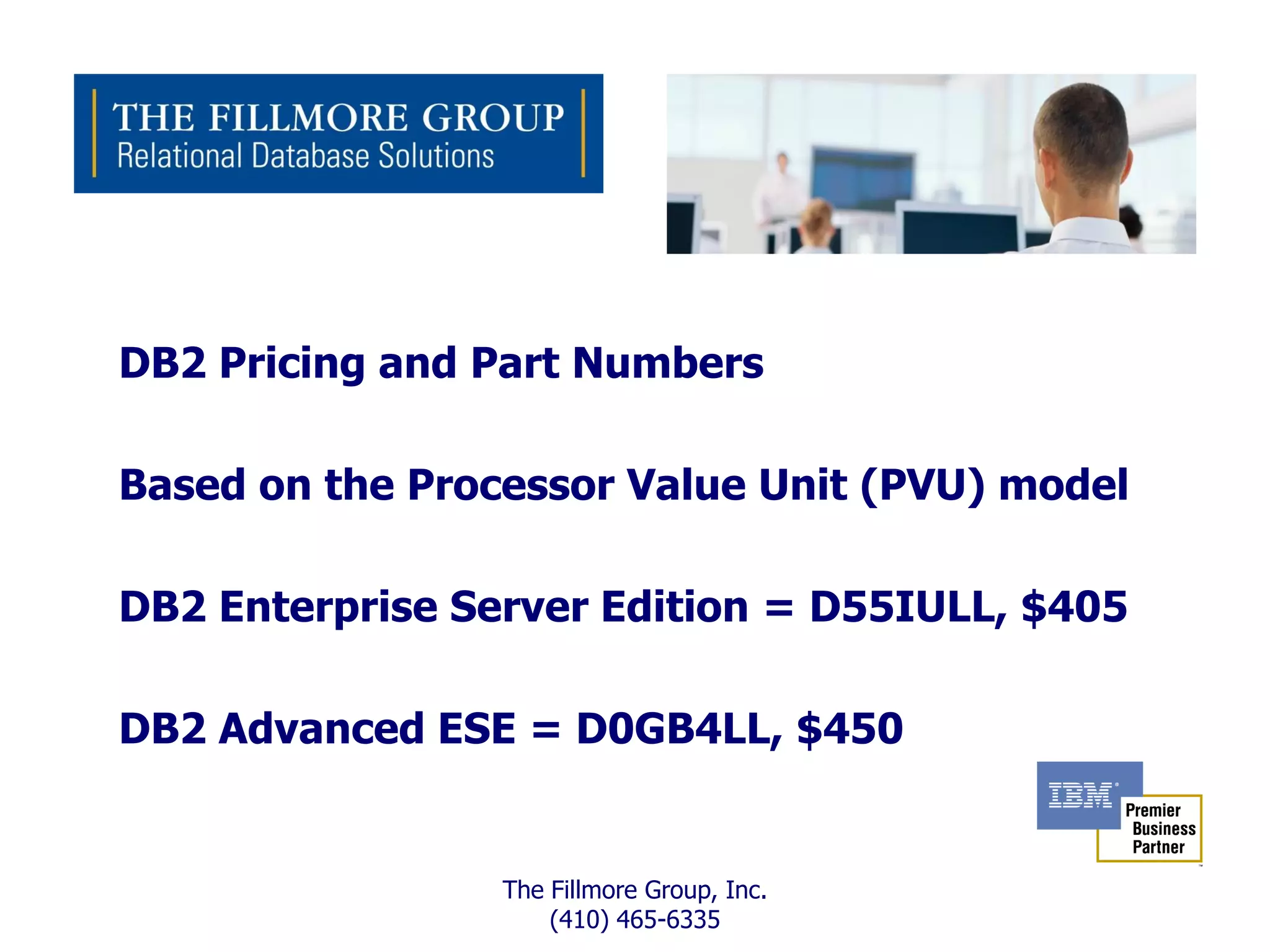 THE FILLMORE GROUP
Relational Database Solutions

DB2 Pricing and Part Numbers

Based on the Processor Value Unit (PVU) model

DB2 Enterprise Server Edition = D55IULL, $405

DB2 Advanced ESE = D0GB4LL, $450

IBM
Premier Business Partner

The Fillmore Group, Inc.
(410) 465-6335